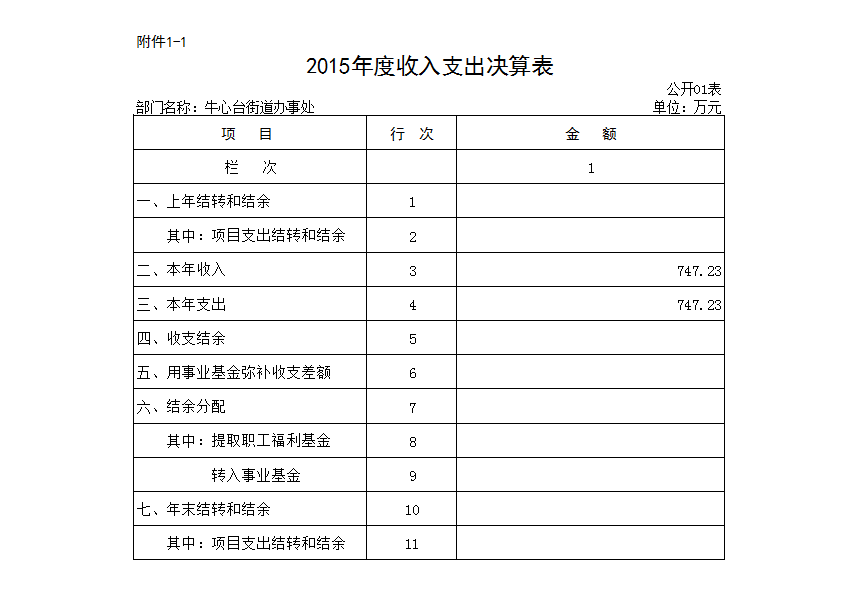 附件1-1

2015年度收入支出决算表

公开01表

部门名称：牛心台街道办事处

单位：万元

| 项　目 | 行　次 | 金　额 |
|---|---|---|
| 栏　次 | | 1 |
| 一、上年结转和结余 | 1 | |
| 其中：项目支出结转和结余 | 2 | |
| 二、本年收入 | 3 | 747.23 |
| 三、本年支出 | 4 | 747.23 |
| 四、收支结余 | 5 | |
| 五、用事业基金弥补收支差额 | 6 | |
| 六、结余分配 | 7 | |
| 其中：提取职工福利基金 | 8 | |
| 转入事业基金 | 9 | |
| 七、年末结转和结余 | 10 | |
| 其中：项目支出结转和结余 | 11 | |